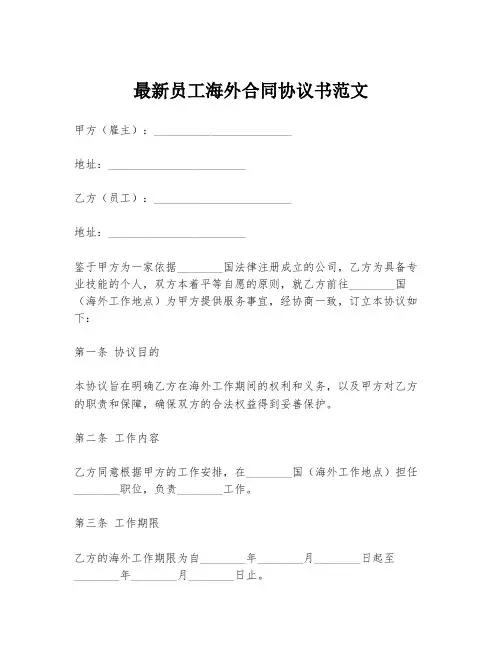 最新员工海外合同协议书范文

甲方（雇主）：________________________

地址：________________________

乙方（员工）：________________________

地址：________________________

鉴于甲方为一家依据________国法律注册成立的公司，乙方为具备专业技能的个人，双方本着平等自愿的原则，就乙方前往________国（海外工作地点）为甲方提供服务事宜，经协商一致，订立本协议如下：

第一条 协议目的

本协议旨在明确乙方在海外工作期间的权利和义务，以及甲方对乙方的职责和保障，确保双方的合法权益得到妥善保护。

第二条 工作内容

乙方同意根据甲方的工作安排，在________国（海外工作地点）担任________职位，负责________工作。

第三条 工作期限

乙方的海外工作期限为自________年________月________日起至________年________月________日止。